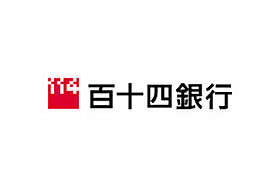 114 百十四銀行